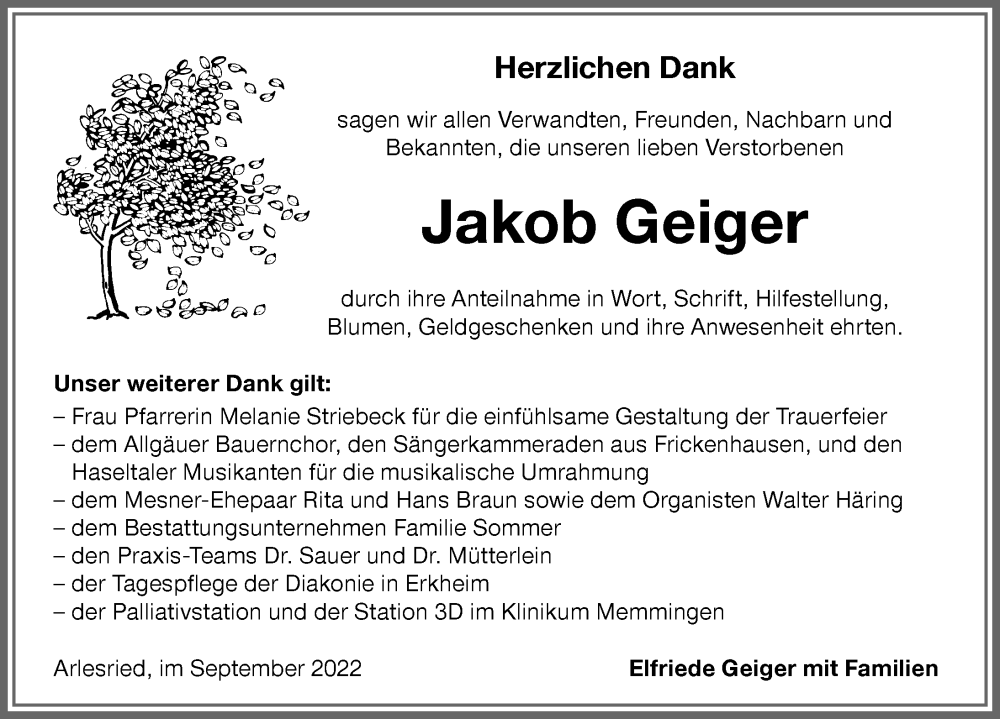 Herzlichen Dank

sagen wir allen Verwandten, Freunden, Nachbarn und Bekannten, die unseren lieben Verstorbenen

Jakob Geiger

durch ihre Anteilnahme in Wort, Schrift, Hilfestellung, Blumen, Geldgeschenken und ihre Anwesenheit ehrten.

Unser weiterer Dank gilt:
– Frau Pfarrerin Melanie Striebeck für die einfühlsame Gestaltung der Trauerfeier
– dem Allgäuer Bauernchor, den Sängerkammeraden aus Frickenhausen, und den Haseltaler Musikanten für die musikalische Umrahmung
– dem Mesner-Ehepaar Rita und Hans Braun sowie dem Organisten Walter Häring
– dem Bestattungsunternehmen Familie Sommer
– den Praxis-Teams Dr. Sauer und Dr. Mütterlein
– der Tagespflege der Diakonie in Erkheim
– der Palliativstation und der Station 3D im Klinikum Memmingen

Arlesried, im September 2022

Elfriede Geiger mit Familien